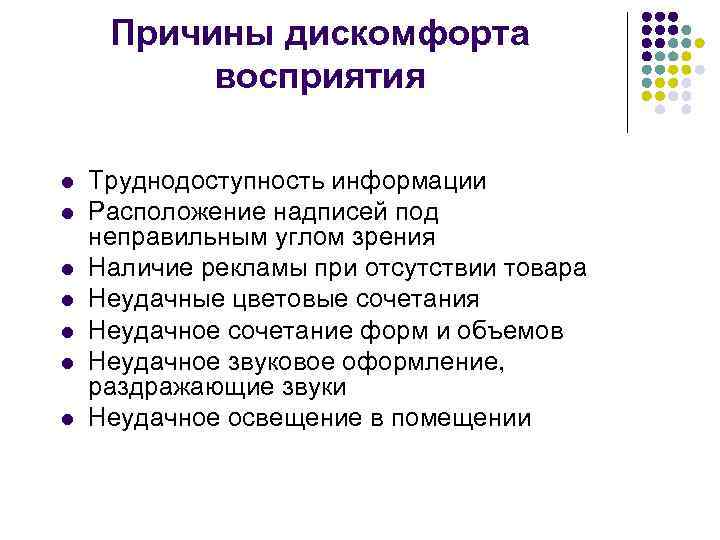 Причины дискомфорта восприятия

- Труднодоступность информации
- Расположение надписей под неправильным углом зрения
- Наличие рекламы при отсутствии товара
- Неудачные цветовые сочетания
- Неудачное сочетание форм и объемов
- Неудачное звуковое оформление, раздражающие звуки
- Неудачное освещение в помещении